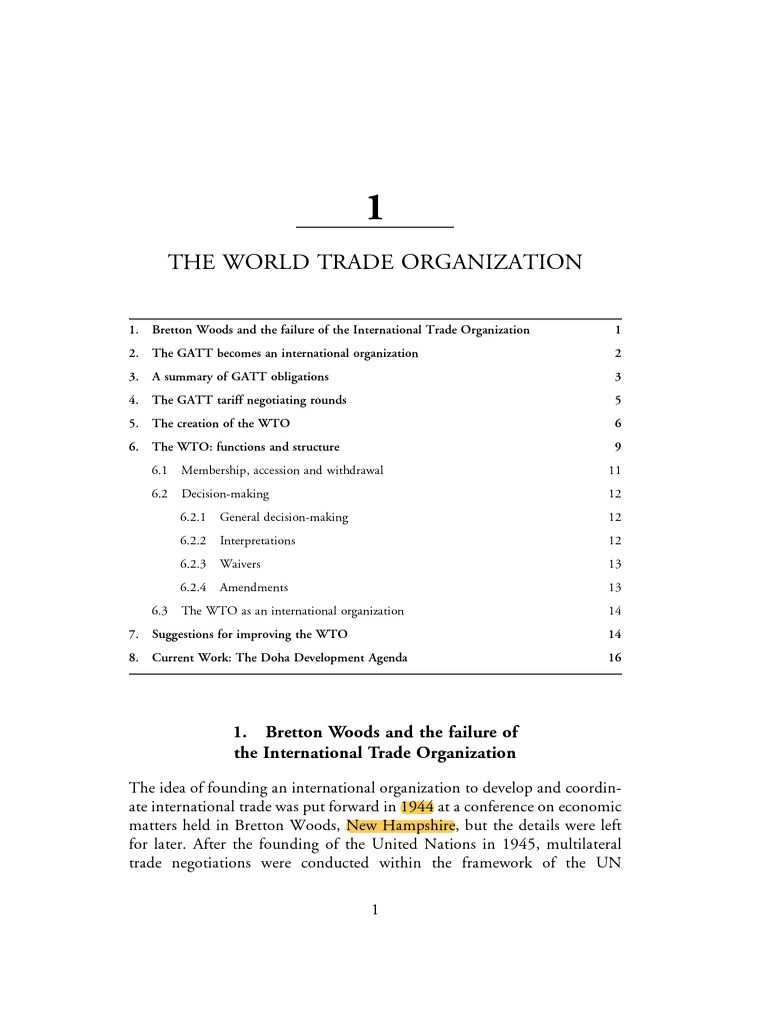 1

THE WORLD TRADE ORGANIZATION

1. Bretton Woods and the failure of the International Trade Organization 1
2. The GATT becomes an international organization 2
3. A summary of GATT obligations 3
4. The GATT tariff negotiating rounds 5
5. The creation of the WTO 6
6. The WTO: functions and structure 9
6.1 Membership, accession and withdrawal 11
6.2 Decision-making 12
6.2.1 General decision-making 12
6.2.2 Interpretations 12
6.2.3 Waivers 13
6.2.4 Amendments 13
6.3 The WTO as an international organization 14
7. Suggestions for improving the WTO 14
8. Current Work: The Doha Development Agenda 16

1. Bretton Woods and the failure of the International Trade Organization

The idea of founding an international organization to develop and coordinate international trade was put forward in 1944 at a conference on economic matters held in Bretton Woods, New Hampshire, but the details were left for later. After the founding of the United Nations in 1945, multilateral trade negotiations were conducted within the framework of the UN

1